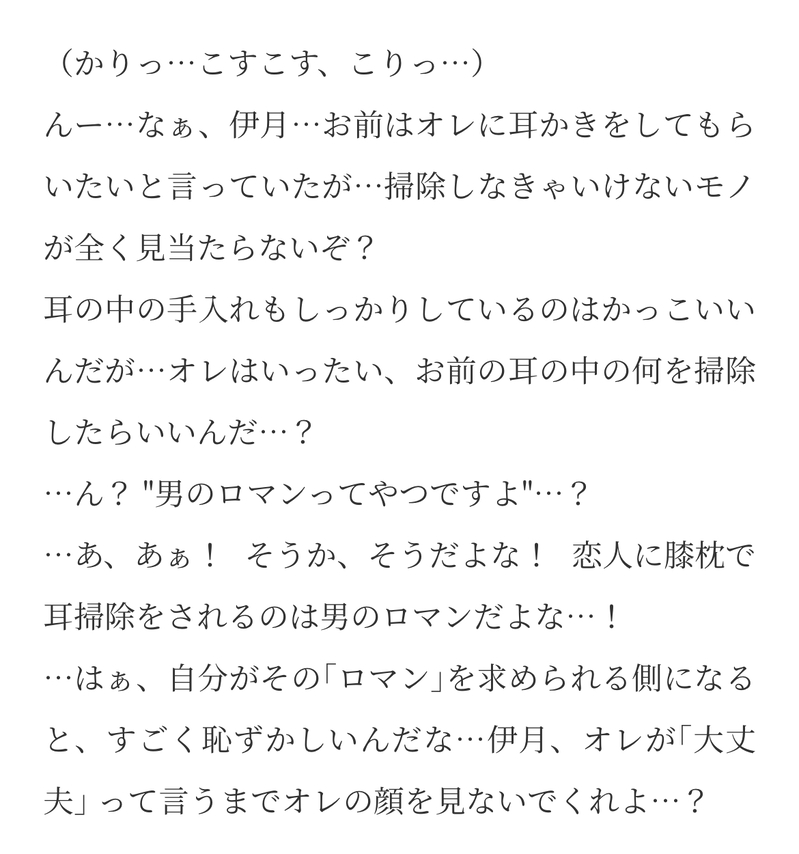 （かりっ…こすこす、こりっ…）
んー…なぁ、伊月…お前はオレに耳かきをしてもらいたいと言っていたが…掃除しなきゃいけないモノが全く見当たらないぞ？
耳の中の手入れもしっかりしているのはかっこいいんだが…オレはいったい、お前の耳の中の何を掃除したらいいんだ…？
…ん？ "男のロマンってやつですよ"…？
…あ、あぁ！　そうか、そうだよな！　恋人に膝枕で耳掃除をされるのは男のロマンだよな…！
…はぁ、自分がその「ロマン」を求められる側になると、すごく恥ずかしいんだな…伊月、オレが「大丈夫」って言うまでオレの顔を見ないでくれよ…？